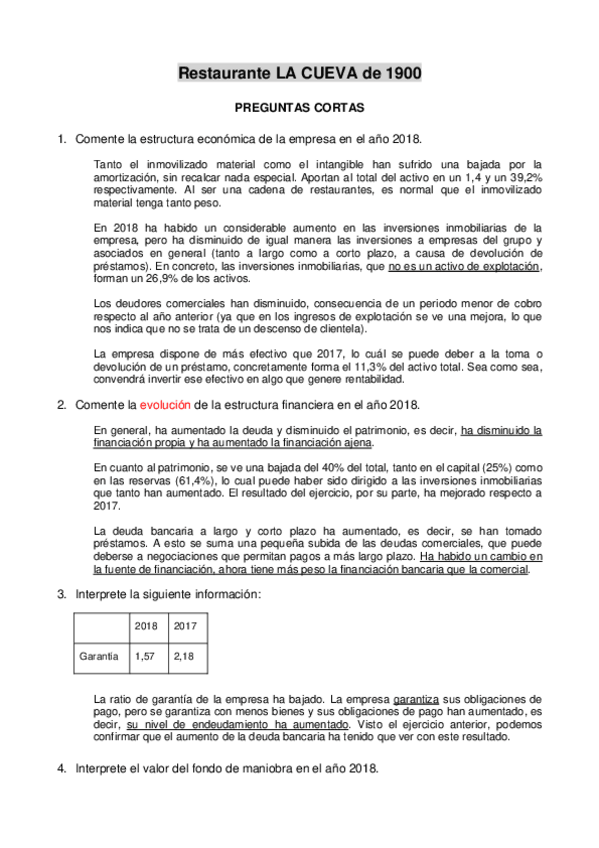 Restaurante LA CUEVA de 1900

PREGUNTAS CORTAS

1. Comente la estructura económica de la empresa en el año 2018.

Tanto el inmovilizado material como el intangible han sufrido una bajada por la amortización, sin recalcar nada especial. Aportan al total del activo en un 1,4 y un 39,2% respectivamente. Al ser una cadena de restaurantes, es normal que el inmovilizado material tenga tanto peso.

En 2018 ha habido un considerable aumento en las inversiones inmobiliarias de la empresa, pero ha disminuido de igual manera las inversiones a empresas del grupo y asociados en general (tanto a largo como a corto plazo, a causa de devolución de préstamos). En concreto, las inversiones inmobiliarias, que no es un activo de explotación, forman un 26,9% de los activos.

Los deudores comerciales han disminuido, consecuencia de un periodo menor de cobro respecto al año anterior (ya que en los ingresos de explotación se ve una mejora, lo que nos indica que no se trata de un descenso de clientela).

La empresa dispone de más efectivo que 2017, lo cuál se puede deber a la toma o devolución de un préstamo, concretamente forma el 11,3% del activo total. Sea como sea, convendrá invertir ese efectivo en algo que genere rentabilidad.

2. Comente la evolución de la estructura financiera en el año 2018.

En general, ha aumentado la deuda y disminuido el patrimonio, es decir, ha disminuido la financiación propia y ha aumentado la financiación ajena.

En cuanto al patrimonio, se ve una bajada del 40% del total, tanto en el capital (25%) como en las reservas (61,4%), lo cual puede haber sido dirigido a las inversiones inmobiliarias que tanto han aumentado. El resultado del ejercicio, por su parte, ha mejorado respecto a 2017.

La deuda bancaria a largo y corto plazo ha aumentado, es decir, se han tomado préstamos. A esto se suma una pequeña subida de las deudas comerciales, que puede deberse a negociaciones que permitan pagos a más largo plazo. Ha habido un cambio en la fuente de financiación, ahora tiene más peso la financiación bancaria que la comercial.

3. Interprete la siguiente información:

| | 2018 | 2017 |
|---|---|---|
| Garantía | 1,57 | 2,18 |

La ratio de garantía de la empresa ha bajado. La empresa garantiza sus obligaciones de pago, pero se garantiza con menos bienes y sus obligaciones de pago han aumentado, es decir, su nivel de endeudamiento ha aumentado. Visto el ejercicio anterior, podemos confirmar que el aumento de la deuda bancaria ha tenido que ver con este resultado.

4. Interprete el valor del fondo de maniobra en el año 2018.